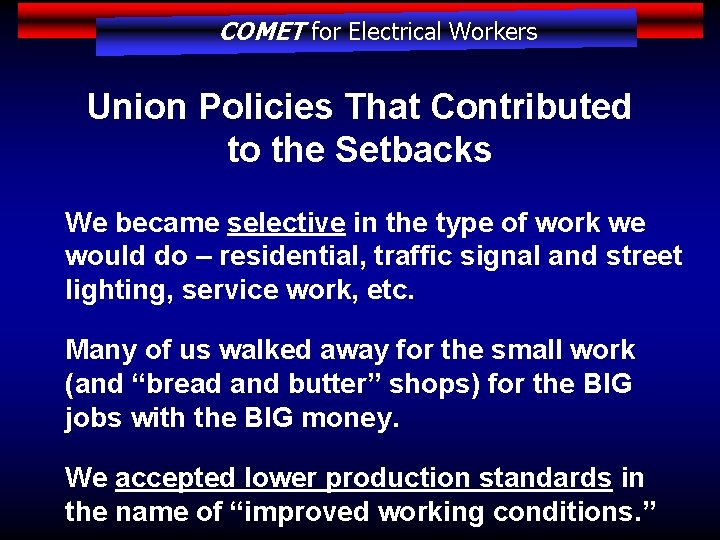 COMET for Electrical Workers

Union Policies That Contributed to the Setbacks

We became selective in the type of work we would do – residential, traffic signal and street lighting, service work, etc.

Many of us walked away for the small work (and "bread and butter" shops) for the BIG jobs with the BIG money.

We accepted lower production standards in the name of "improved working conditions."